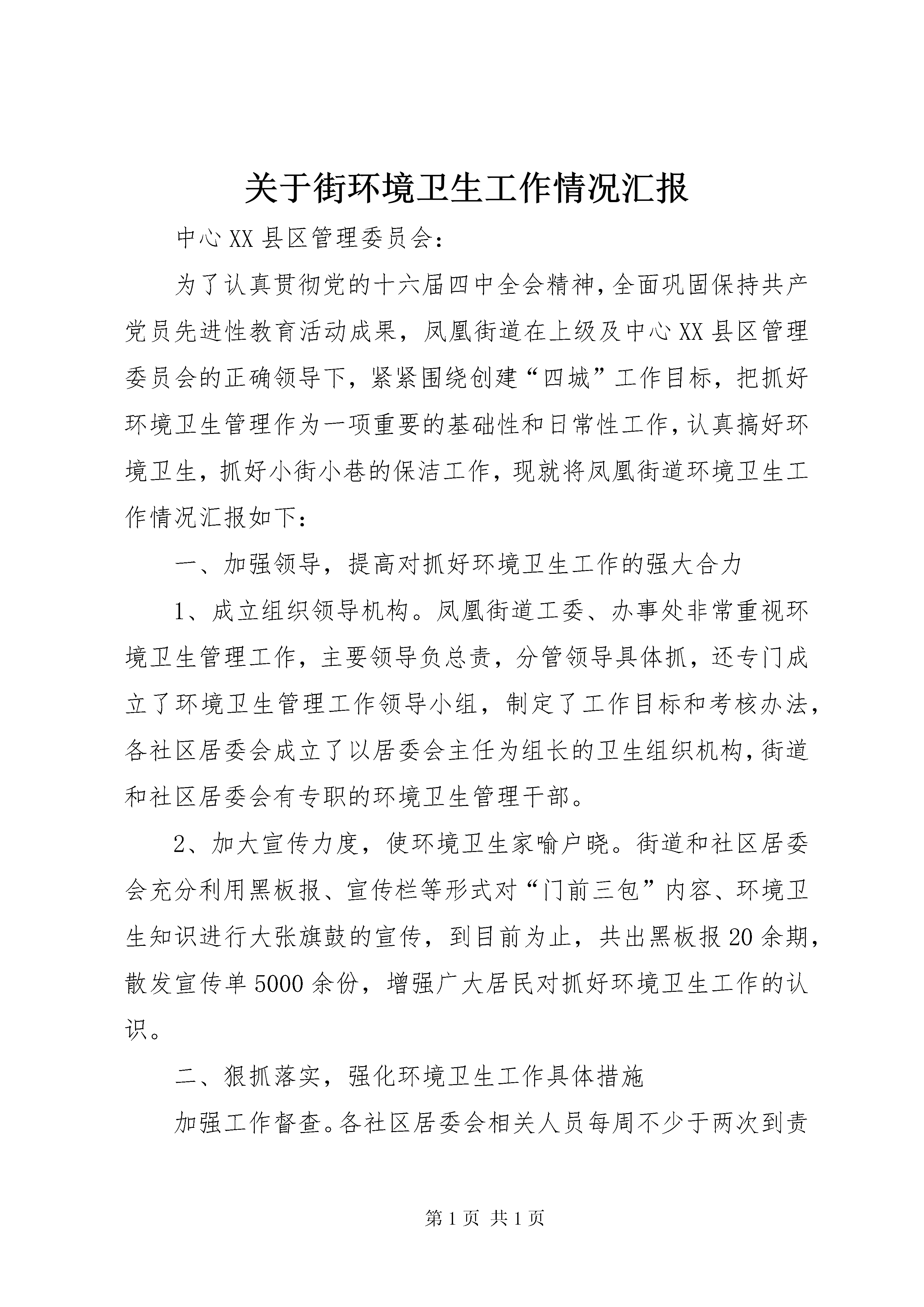 关于街环境卫生工作情况汇报

中心XX县区管理委员会：

为了认真贯彻党的十六届四中全会精神，全面巩固保持共产党员先进性教育活动成果，凤凰街道在上级及中心XX县区管理委员会的正确领导下，紧紧围绕创建“四城”工作目标，把抓好环境卫生管理作为一项重要的基础性和日常性工作，认真搞好环境卫生，抓好小街小巷的保洁工作，现就将凤凰街道环境卫生工作情况汇报如下：

一、加强领导，提高对抓好环境卫生工作的强大合力

1、成立组织领导机构。凤凰街道工委、办事处非常重视环境卫生管理工作，主要领导负总责，分管领导具体抓，还专门成立了环境卫生管理工作领导小组，制定了工作目标和考核办法，各社区居委会成立了以居委会主任为组长的卫生组织机构，街道和社区居委会有专职的环境卫生管理干部。

2、加大宣传力度，使环境卫生家喻户晓。街道和社区居委会充分利用黑板报、宣传栏等形式对“门前三包”内容、环境卫生知识进行大张旗鼓的宣传，到目前为止，共出黑板报20余期，散发宣传单5000余份，增强广大居民对抓好环境卫生工作的认识。

二、狠抓落实，强化环境卫生工作具体措施

加强工作督查。各社区居委会相关人员每周不少于两次到责

第1页 共1页